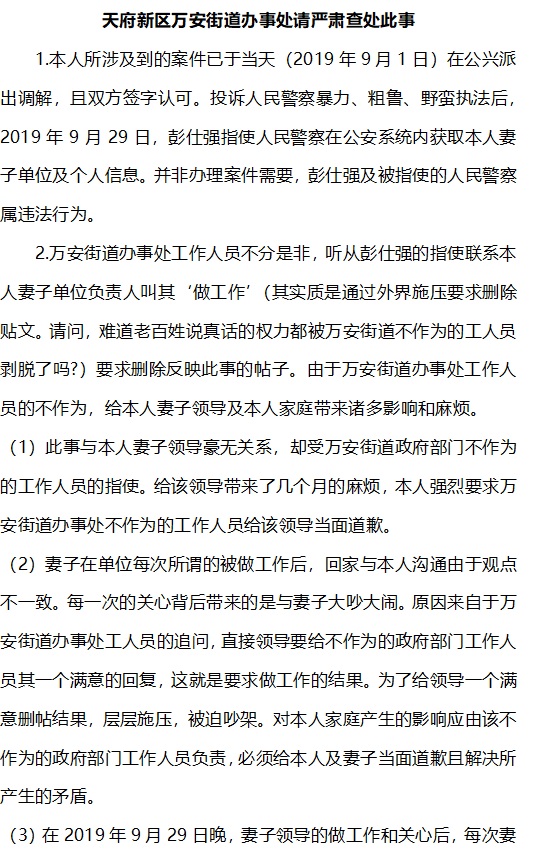 天府新区万安街道办事处请严肃查处此事

1.本人所涉及到的案件已于当天（2019 年 9 月 1 日）在公兴派出调解，且双方签字认可。投诉人民警察暴力、粗鲁、野蛮执法后，2019 年 9 月 29 日，彭仕强指使人民警察在公安系统内获取本人妻子单位及个人信息。并非办理案件需要，彭仕强及被指使的人民警察属违法行为。

2.万安街道办事处工作人员不分是非，听从彭仕强的指使联系本人妻子单位负责人叫其‘做工作’（其实质是通过外界施压要求删除贴文。请问，难道老百姓说真话的权力都被万安街道不作为的工人员剥脱了吗?）要求删除反映此事的帖子。由于万安街道办事处工作人员的不作为，给本人妻子领导及本人家庭带来诸多影响和麻烦。

（1）此事与本人妻子领导豪无关系，却受万安街道政府部门不作为的工作人员的指使。给该领导带来了几个月的麻烦，本人强烈要求万安街道办事处不作为的工作人员给该领导当面道歉。

（2）妻子在单位每次所谓的被做工作后，回家与本人沟通由于观点不一致。每一次的关心背后带来的是与妻子大吵大闹。原因来自于万安街道办事处工人员的追问，直接领导要给不作为的政府部门工作人员其一个满意的回复，这就是要求做工作的结果。为了给领导一个满意删帖结果，层层施压，被迫吵架。对本人家庭产生的影响应由该不作为的政府部门工作人员负责，必须给本人及妻子当面道歉且解决所产生的矛盾。

（3）在 2019 年 9 月 29 日晚，妻子领导的做工作和关心后，每次妻